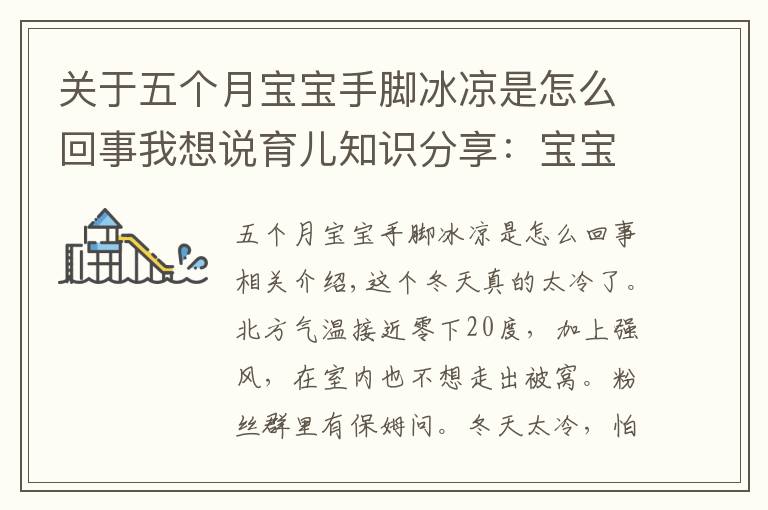 关于五个月宝宝手脚冰凉是怎么回事我想说育儿知识分享：宝宝

五个月宝宝手脚冰凉是怎么回事相关介绍，这个冬天真的太冷了。北方气温接近零下20度，加上强风，在室内也不想走出被窝。粉丝群里有保姆问。冬天太冷，怕